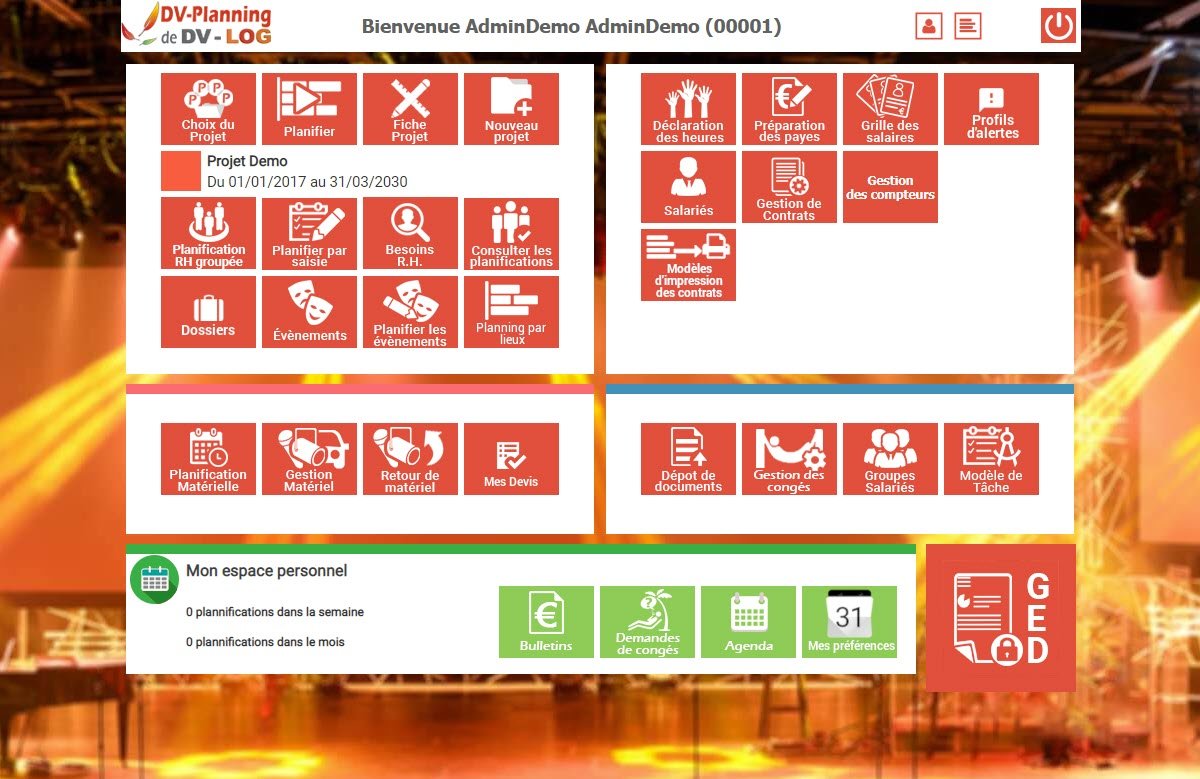 DV-Planning de DV - LOG

Bienvenue AdminDemo AdminDemo (00001)

Choix du Projet

Planifier

Fiche Projet

Nouveau projet

Projet Demo
Du 01/01/2017 au 31/03/2030

Planification RH groupée

Planifier par saisie

Besoins R.H.

Consulter les planifications

Dossiers

Évènements

Planifier les évènements

Planning par lieux

Déclaration des heures

Préparation des payes

Grille des salaires

Profils d'alertes

Salariés

Gestion de Contrats

Gestion des compteurs

Modèles d'impression des contrats

Planification Matérielle

Gestion Matériel

Retour de matériel

Mes Devis

Dépot de documents

Gestion des congés

Groupes Salariés

Modèle de Tâche

Mon espace personnel

0 plannifications dans la semaine

0 plannifications dans le mois

Bulletins

Demandes de congés

Agenda

31

Mes préférences

GED